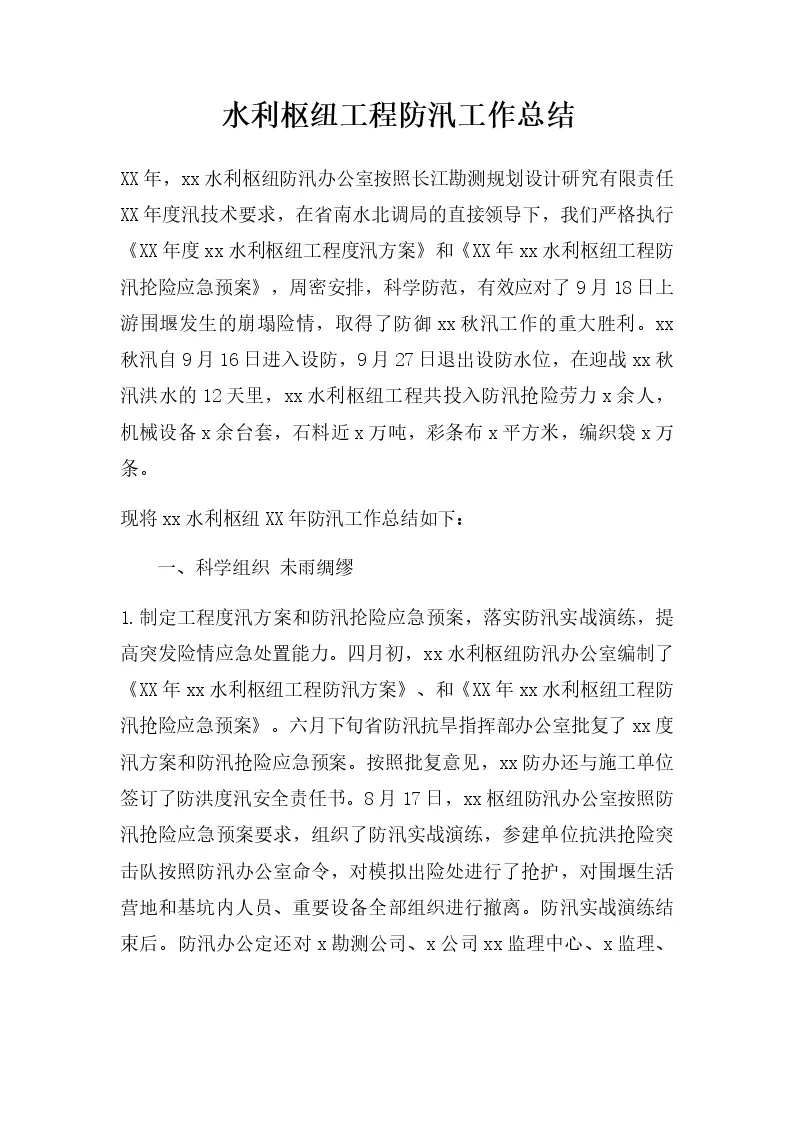 水利枢纽工程防汛工作总结

XX年，xx水利枢纽防汛办公室按照长江勘测规划设计研究有限责任XX年度汛技术要求，在省南水北调局的直接领导下，我们严格执行《XX年度xx水利枢纽工程度汛方案》和《XX年xx水利枢纽工程防汛抢险应急预案》，周密安排，科学防范，有效应对了9月18日上游围堰发生的崩塌险情，取得了防御xx秋汛工作的重大胜利。xx秋汛自9月16日进入设防，9月27日退出设防水位，在迎战xx秋汛洪水的12天里，xx水利枢纽工程共投入防汛抢险劳力x余人，机械设备x余台套，石料近x万吨，彩条布x平方米，编织袋x万条。

现将xx水利枢纽XX年防汛工作总结如下：

一、科学组织 未雨绸缪

1.制定工程度汛方案和防汛抢险应急预案，落实防汛实战演练，提高突发险情应急处置能力。四月初，xx水利枢纽防汛办公室编制了《XX年xx水利枢纽工程防汛方案》、和《XX年xx水利枢纽工程防汛抢险应急预案》。六月下旬省防汛抗旱指挥部办公室批复了xx度汛方案和防汛抢险应急预案。按照批复意见，xx防办还与施工单位签订了防洪度汛安全责任书。8月17日，xx枢纽防汛办公室按照防汛抢险应急预案要求，组织了防汛实战演练，参建单位抗洪抢险突击队按照防汛办公室命令，对模拟出险处进行了抢护，对围堰生活营地和基坑内人员、重要设备全部组织进行撤离。防汛实战演练结束后。防汛办公定还对x勘测公司、x公司xx监理中心、x监理、